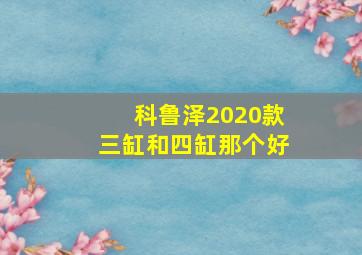 科鲁泽2020款
三缸和四缸那个好